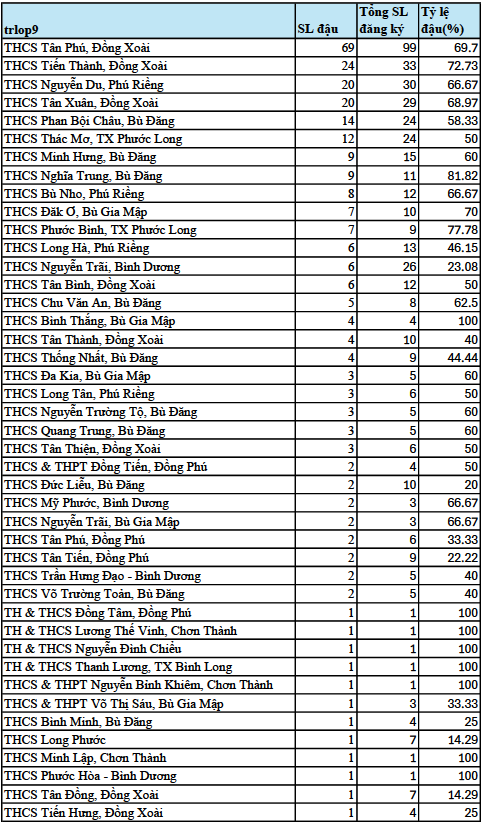 | trlop9 | SL đậu | Tổng SL đăng ký | Tỷ lệ đậu(%) |
|---|---|---|---|
| THCS Tân Phú, Đồng Xoài | 69 | 99 | 69.7 |
| THCS Tiến Thành, Đồng Xoài | 24 | 33 | 72.73 |
| THCS Nguyễn Du, Phú Riềng | 20 | 30 | 66.67 |
| THCS Tân Xuân, Đồng Xoài | 20 | 29 | 68.97 |
| THCS Phan Bội Châu, Bù Đăng | 14 | 24 | 58.33 |
| THCS Thác Mơ, TX Phước Long | 12 | 24 | 50 |
| THCS Minh Hưng, Bù Đăng | 9 | 15 | 60 |
| THCS Nghĩa Trung, Bù Đăng | 9 | 11 | 81.82 |
| THCS Bù Nho, Phú Riềng | 8 | 12 | 66.67 |
| THCS Đăk Ơ, Bù Gia Mập | 7 | 10 | 70 |
| THCS Phước Bình, TX Phước Long | 7 | 9 | 77.78 |
| THCS Long Hà, Phú Riềng | 6 | 13 | 46.15 |
| THCS Nguyễn Trãi, Bình Dương | 6 | 26 | 23.08 |
| THCS Tân Bình, Đồng Xoài | 6 | 12 | 50 |
| THCS Chu Văn An, Bù Đăng | 5 | 8 | 62.5 |
| THCS Bình Thắng, Bù Gia Mập | 4 | 4 | 100 |
| THCS Tân Thành, Đồng Xoài | 4 | 10 | 40 |
| THCS Thống Nhất, Bù Đăng | 4 | 9 | 44.44 |
| THCS Đa Kia, Bù Gia Mập | 3 | 5 | 60 |
| THCS Long Tân, Phú Riềng | 3 | 6 | 50 |
| THCS Nguyễn Trường Tộ, Bù Đăng | 3 | 5 | 60 |
| THCS Quang Trung, Bù Đăng | 3 | 5 | 60 |
| THCS Tân Thiện, Đồng Xoài | 3 | 6 | 50 |
| THCS & THPT Đồng Tiến, Đồng Phú | 2 | 4 | 50 |
| THCS Đức Liễu, Bù Đăng | 2 | 10 | 20 |
| THCS Mỹ Phước, Bình Dương | 2 | 3 | 66.67 |
| THCS Nguyễn Trãi, Bù Gia Mập | 2 | 3 | 66.67 |
| THCS Tân Phú, Đồng Phú | 2 | 6 | 33.33 |
| THCS Tân Tiến, Đồng Phú | 2 | 9 | 22.22 |
| THCS Trần Hưng Đạo - Bình Dương | 2 | 5 | 40 |
| THCS Võ Trường Toản, Bù Đăng | 2 | 5 | 40 |
| TH & THCS Đồng Tâm, Đồng Phú | 1 | 1 | 100 |
| TH & THCS Lương Thế Vinh, Chơn Thành | 1 | 1 | 100 |
| TH & THCS Nguyễn Đình Chiểu | 1 | 1 | 100 |
| TH & THCS Thanh Lương, TX Bình Long | 1 | 1 | 100 |
| THCS & THPT Nguyễn Bỉnh Khiêm, Chơn Thành | 1 | 1 | 100 |
| THCS & THPT Võ Thị Sáu, Bù Gia Mập | 1 | 3 | 33.33 |
| THCS Bình Minh, Bù Đăng | 1 | 4 | 25 |
| THCS Long Phước | 1 | 7 | 14.29 |
| THCS Minh Lập, Chơn Thành | 1 | 1 | 100 |
| THCS Phước Hòa - Bình Dương | 1 | 1 | 100 |
| THCS Tân Đồng, Đồng Xoài | 1 | 7 | 14.29 |
| THCS Tiến Hưng, Đồng Xoài | 1 | 4 | 25 |